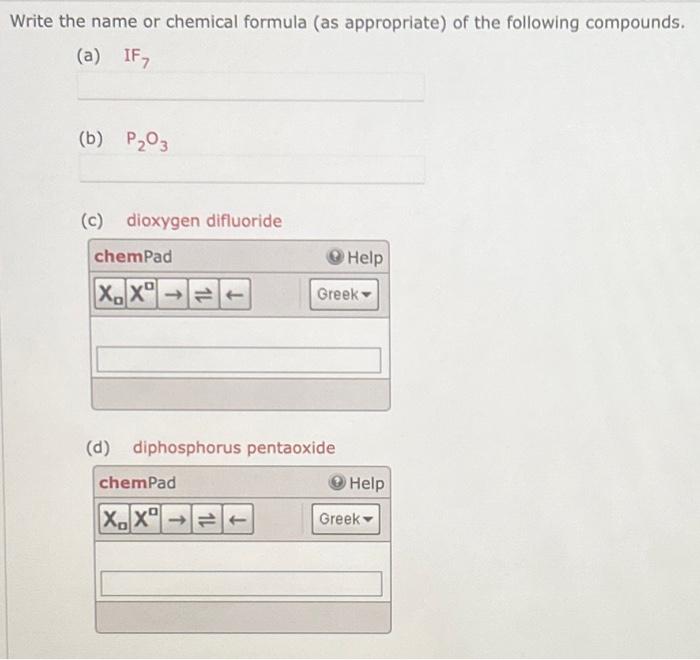 Write the name or chemical formula (as appropriate) of the following compounds.

(a) $IF_7$

(b) $P_2O_3$

(c) dioxygen difluoride

chemPad
Help
$X_{\square}$ $X^{\square}$ → ⇌ ←
Greek

(d) diphosphorus pentaoxide

chemPad
Help
$X_{\square}$ $X^{\square}$ → ⇌ ←
Greek